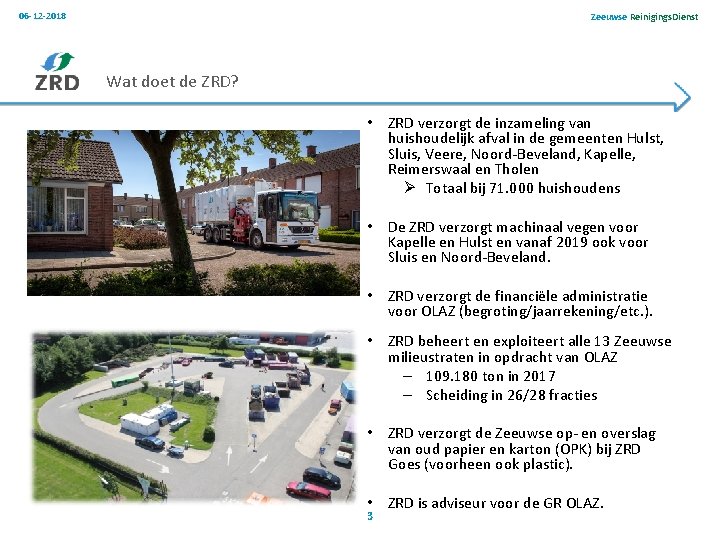 06-12-2018

Zeeuwse ReinigingsDienst

ZRD

Wat doet de ZRD?

• ZRD verzorgt de inzameling van huishoudelijk afval in de gemeenten Hulst, Sluis, Veere, Noord-Beveland, Kapelle, Reimerswaal en Tholen
➢ Totaal bij 71.000 huishoudens

• De ZRD verzorgt machinaal vegen voor Kapelle en Hulst en vanaf 2019 ook voor Sluis en Noord-Beveland.

• ZRD verzorgt de financiële administratie voor OLAZ (begroting/jaarrekening/etc.).

• ZRD beheert en exploiteert alle 13 Zeeuwse milieustraten in opdracht van OLAZ
– 109.180 ton in 2017
– Scheiding in 26/28 fracties

• ZRD verzorgt de Zeeuwse op- en overslag van oud papier en karton (OPK) bij ZRD Goes (voorheen ook plastic).

• ZRD is adviseur voor de GR OLAZ.

3